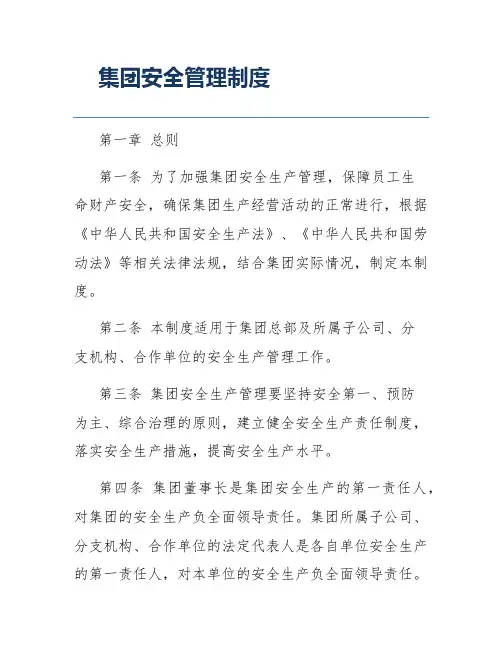 集团安全管理制度

第一章 总则

第一条 为了加强集团安全生产管理，保障员工生命财产安全，确保集团生产经营活动的正常进行，根据《中华人民共和国安全生产法》、《中华人民共和国劳动法》等相关法律法规，结合集团实际情况，制定本制度。

第二条 本制度适用于集团总部及所属子公司、分支机构、合作单位的安全生产管理工作。

第三条 集团安全生产管理要坚持安全第一、预防为主、综合治理的原则，建立健全安全生产责任制度，落实安全生产措施，提高安全生产水平。

第四条 集团董事长是集团安全生产的第一责任人，对集团的安全生产负全面领导责任。集团所属子公司、分支机构、合作单位的法定代表人是各自单位安全生产的第一责任人，对本单位的安全生产负全面领导责任。